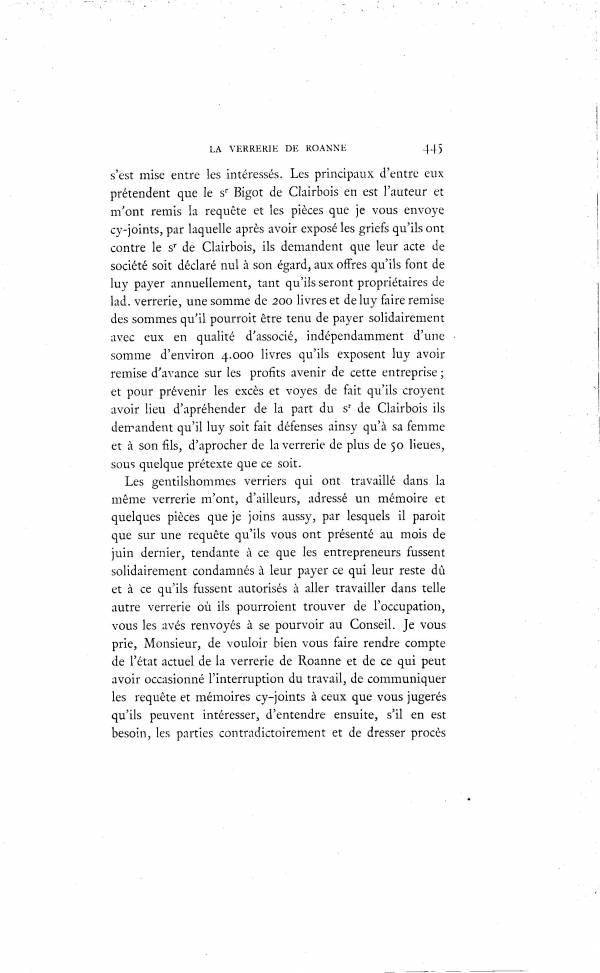 LA VERRERIE DE ROANNE 445

s'est mise entre les intéressés. Les principaux d'entre eux prétendent que le s$^r$ Bigot de Clairbois en est l'auteur et m'ont remis la requête et les pièces que je vous envoye cy-joints, par laquelle après avoir exposé les griefs qu'ils ont contre le s$^r$ de Clairbois, ils demandent que leur acte de société soit déclaré nul à son égard, aux offres qu'ils font de luy payer annuellement, tant qu'ils seront propriétaires de lad. verrerie, une somme de 200 livres et de luy faire remise des sommes qu'il pourroit être tenu de payer solidairement avec eux en qualité d'associé, indépendamment d'une somme d'environ 4.000 livres qu'ils exposent luy avoir remise d'avance sur les profits avenir de cette entreprise; et pour prévenir les excès et voyes de fait qu'ils croyent avoir lieu d'apréhender de la part du s$^r$ de Clairbois ils demandent qu'il luy soit fait défenses ainsy qu'à sa femme et à son fils, d'aprocher de la verrerie de plus de 50 lieues, sous quelque prétexte que ce soit.

Les gentilshommes verriers qui ont travaillé dans la même verrerie m'ont, d'ailleurs, adressé un mémoire et quelques pièces que je joins aussy, par lesquels il paroit que sur une requête qu'ils vous ont présenté au mois de juin dernier, tendante à ce que les entrepreneurs fussent solidairement condamnés à leur payer ce qui leur reste dû et à ce qu'ils fussent autorisés à aller travailler dans telle autre verrerie où ils pourroient trouver de l'occupation, vous les avés renvoyés à se pourvoir au Conseil. Je vous prie, Monsieur, de vouloir bien vous faire rendre compte de l'état actuel de la verrerie de Roanne et de ce qui peut avoir occasionné l'interruption du travail, de communiquer les requête et mémoires cy-joints à ceux que vous jugerés qu'ils peuvent intéresser, d'entendre ensuite, s'il en est besoin, les parties contradictoirement et de dresser procès